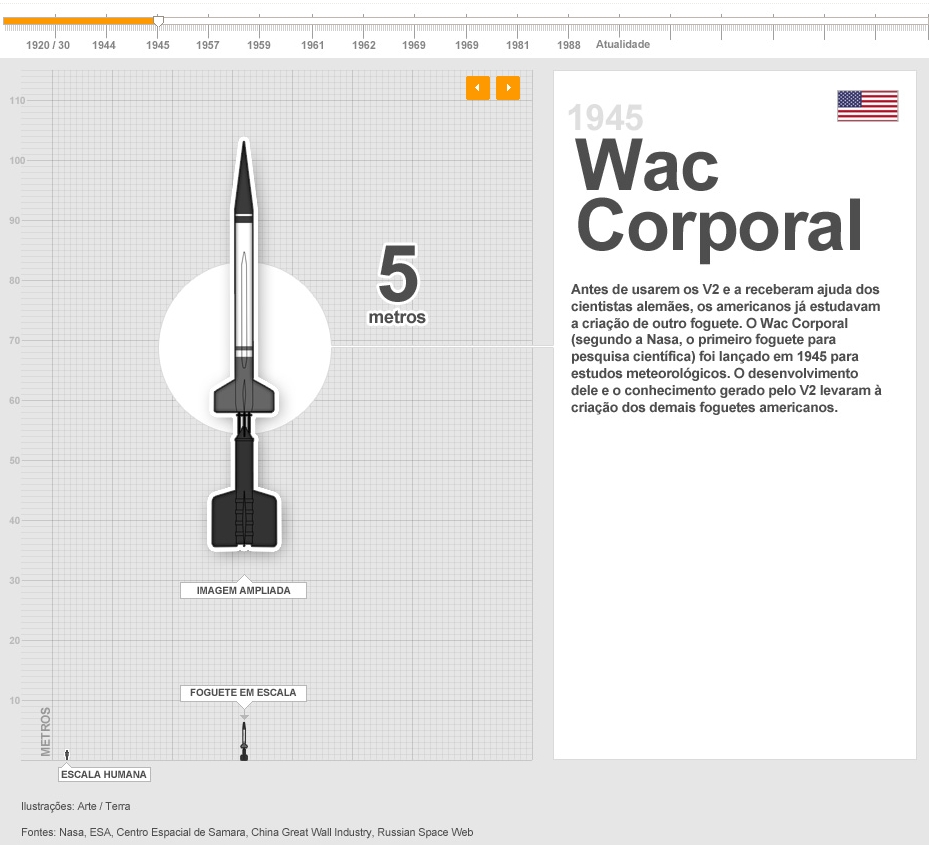 1920 / 30 1944 1945 1957 1959 1961 1962 1969 1969 1981 1988 Atualidade

110
100
90
80
70
60
50
40
30
20
10
METROS

5
metros

IMAGEM AMPLIADA

FOGUETE EM ESCALA

ESCALA HUMANA

1945
Wac Corporal

Antes de usarem os V2 e a receberam ajuda dos cientistas alemães, os americanos já estudavam a criação de outro foguete. O Wac Corporal (segundo a Nasa, o primeiro foguete para pesquisa científica) foi lançado em 1945 para estudos meteorológicos. O desenvolvimento dele e o conhecimento gerado pelo V2 levaram à criação dos demais foguetes americanos.

Ilustrações: Arte / Terra

Fontes: Nasa, ESA, Centro Espacial de Samara, China Great Wall Industry, Russian Space Web